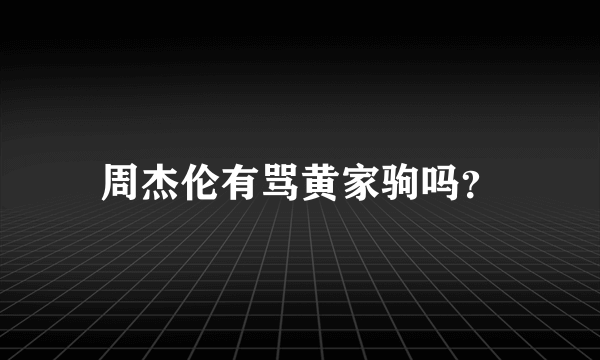 周杰伦有骂黄家驹吗?